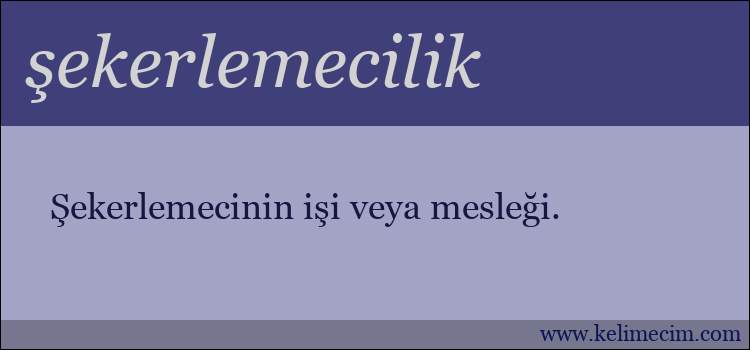 şekerlemecilik

Şekerlemecinin işi veya mesleği.

www.kelimecim.com